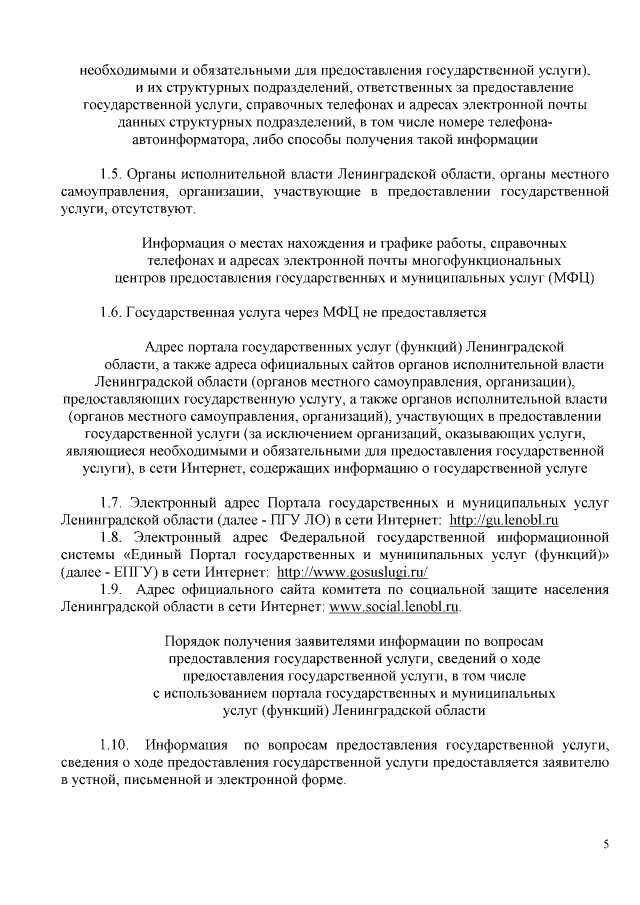 необходимыми и обязательными для предоставления государственной услуги), и их структурных подразделений, ответственных за предоставление государственной услуги, справочных телефонах и адресах электронной почты данных структурных подразделений, в том числе номере телефона-автоинформатора, либо способы получения такой информации

1.5. Органы исполнительной власти Ленинградской области, органы местного самоуправления, организации, участвующие в предоставлении государственной услуги, отсутствуют.

Информация о местах нахождения и графике работы, справочных телефонах и адресах электронной почты многофункциональных центров предоставления государственных и муниципальных услуг (МФЦ)

1.6. Государственная услуга через МФЦ не предоставляется

Адрес портала государственных услуг (функций) Ленинградской области, а также адреса официальных сайтов органов исполнительной власти Ленинградской области (органов местного самоуправления, организации), предоставляющих государственную услугу, а также органов исполнительной власти (органов местного самоуправления, организаций), участвующих в предоставлении государственной услуги (за исключением организаций, оказывающих услуги, являющиеся необходимыми и обязательными для предоставления государственной услуги), в сети Интернет, содержащих информацию о государственной услуге

1.7. Электронный адрес Портала государственных и муниципальных услуг Ленинградской области (далее - ПГУ ЛО) в сети Интернет: http://gu.lenobl.ru
1.8. Электронный адрес Федеральной государственной информационной системы «Единый Портал государственных и муниципальных услуг (функций)» (далее - ЕПГУ) в сети Интернет: http://www.gosuslugi.ru/
1.9. Адрес официального сайта комитета по социальной защите населения Ленинградской области в сети Интернет: www.social.lenobl.ru.

Порядок получения заявителями информации по вопросам предоставления государственной услуги, сведений о ходе предоставления государственной услуги, в том числе с использованием портала государственных и муниципальных услуг (функций) Ленинградской области

1.10. Информация по вопросам предоставления государственной услуги, сведения о ходе предоставления государственной услуги предоставляется заявителю в устной, письменной и электронной форме.

5